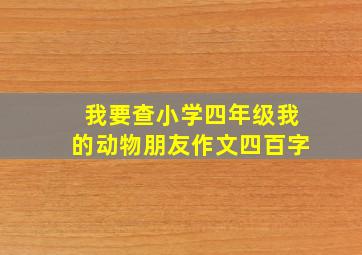 我要查小学四年级我的动物朋友作文四百字